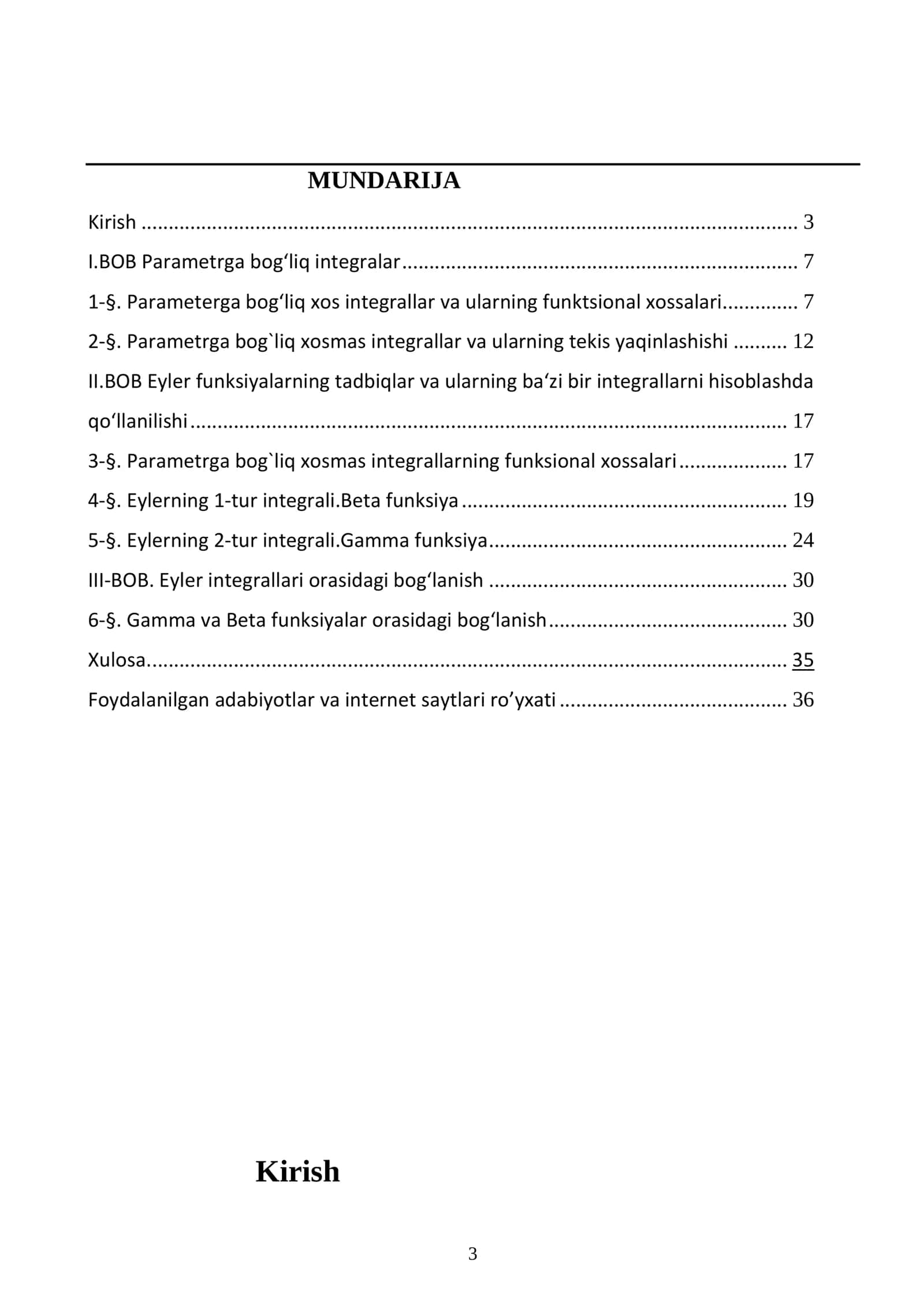 MUNDARIJA

Kirish 3

I.BOB Parametrga bog'liq integralar 7

1-§. Parameterga bog'liq xos integrallar va ularning funktsional xossalari 7

2-§. Parametrga bog`liq xosmas integrallar va ularning tekis yaqinlashishi 12

II.BOB Eyler funksiyalarning tadbiqlar va ularning ba'zi bir integrallarni hisoblashda qo'llanilishi 17

3-§. Parametrga bog`liq xosmas integrallarning funksional xossalari 17

4-§. Eylerning 1-tur integrali.Beta funksiya 19

5-§. Eylerning 2-tur integrali.Gamma funksiya 24

III-BOB. Eyler integrallari orasidagi bog'lanish 30

6-§. Gamma va Beta funksiyalar orasidagi bog'lanish 30

Xulosa. 35

Foydalanilgan adabiyotlar va internet saytlari ro'yxati 36

Kirish

3